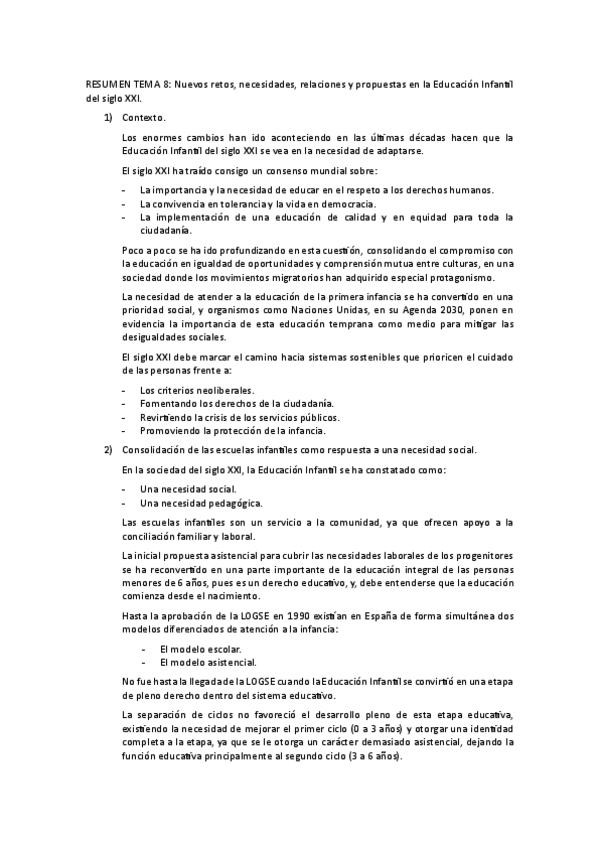 RESUMEN TEMA 8: Nuevos retos, necesidades, relaciones y propuestas en la Educación Infantil del siglo XXI.

1) Contexto.

Los enormes cambios han ido aconteciendo en las últimas décadas hacen que la Educación Infantil del siglo XXI se vea en la necesidad de adaptarse.

El siglo XXI ha traído consigo un consenso mundial sobre:

- La importancia y la necesidad de educar en el respeto a los derechos humanos.
- La convivencia en tolerancia y la vida en democracia.
- La implementación de una educación de calidad y en equidad para toda la ciudadanía.

Poco a poco se ha ido profundizando en esta cuestión, consolidando el compromiso con la educación en igualdad de oportunidades y comprensión mutua entre culturas, en una sociedad donde los movimientos migratorios han adquirido especial protagonismo.

La necesidad de atender a la educación de la primera infancia se ha convertido en una prioridad social, y organismos como Naciones Unidas, en su Agenda 2030, ponen en evidencia la importancia de esta educación temprana como medio para mitigar las desigualdades sociales.

El siglo XXI debe marcar el camino hacia sistemas sostenibles que prioricen el cuidado de las personas frente a:

- Los criterios neoliberales.
- Fomentando los derechos de la ciudadanía.
- Revirtiendo la crisis de los servicios públicos.
- Promoviendo la protección de la infancia.

2) Consolidación de las escuelas infantiles como respuesta a una necesidad social.

En la sociedad del siglo XXI, la Educación Infantil se ha constatado como:

- Una necesidad social.
- Una necesidad pedagógica.

Las escuelas infantiles son un servicio a la comunidad, ya que ofrecen apoyo a la conciliación familiar y laboral.

La inicial propuesta asistencial para cubrir las necesidades laborales de los progenitores se ha reconvertido en una parte importante de la educación integral de las personas menores de 6 años, pues es un derecho educativo, y, debe entenderse que la educación comienza desde el nacimiento.

Hasta la aprobación de la LOGSE en 1990 existían en España de forma simultánea dos modelos diferenciados de atención a la infancia:

- El modelo escolar.
- El modelo asistencial.

No fue hasta la llegada de la LOGSE cuando la Educación Infantil se convirtió en una etapa de pleno derecho dentro del sistema educativo.

La separación de ciclos no favoreció el desarrollo pleno de esta etapa educativa, existiendo la necesidad de mejorar el primer ciclo (0 a 3 años) y otorgar una identidad completa a la etapa, ya que se le otorga un carácter demasiado asistencial, dejando la función educativa principalmente al segundo ciclo (3 a 6 años).